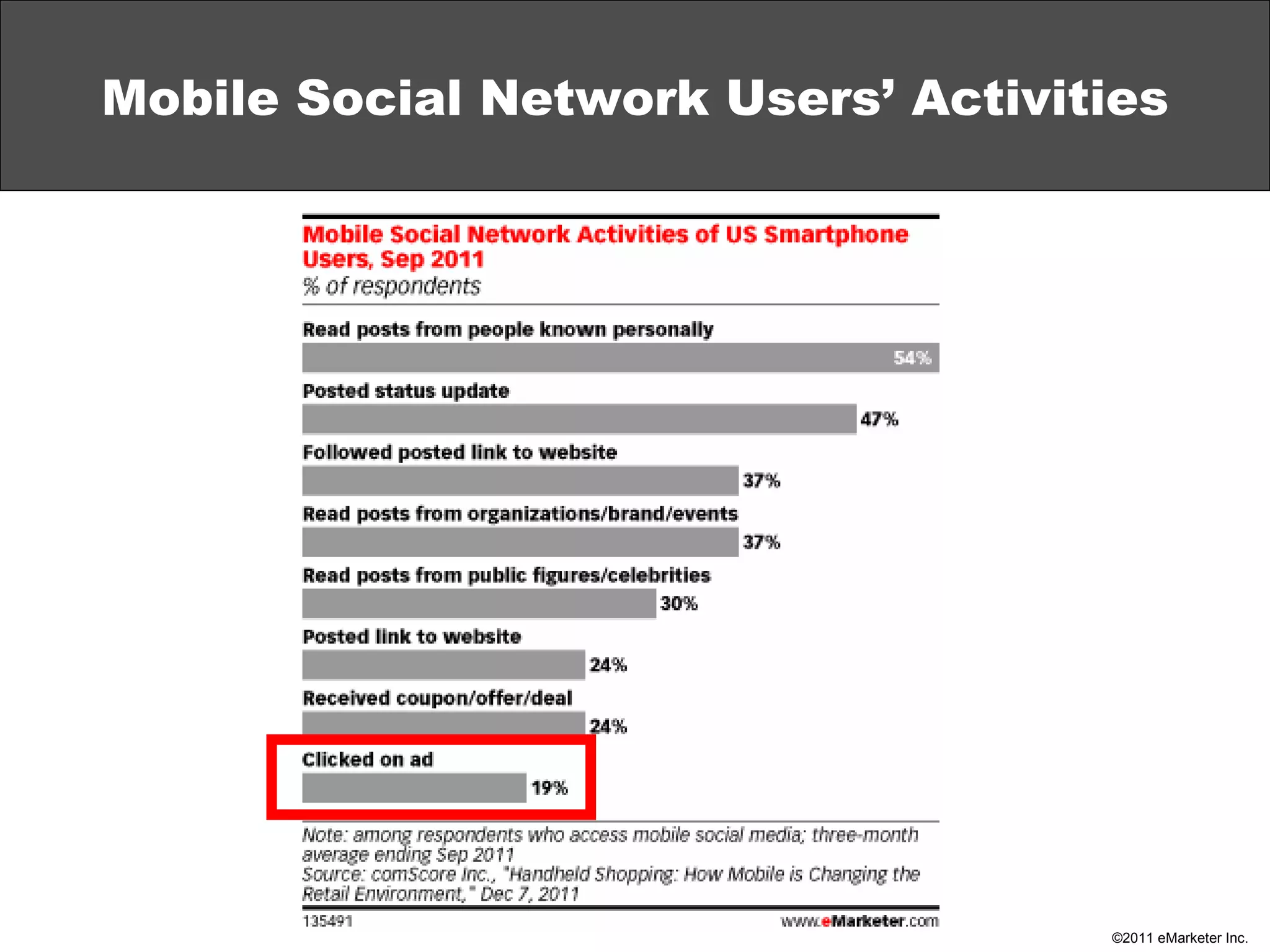 Mobile Social Network Users' Activities

Mobile Social Network Activities of US Smartphone Users, Sep 2011
% of respondents

Read posts from people known personally
54%

Posted status update
47%

Followed posted link to website
37%

Read posts from organizations/brand/events
37%

Read posts from public figures/celebrities
30%

Posted link to website
24%

Received coupon/offer/deal
24%

Clicked on ad
19%

Note: among respondents who access mobile social media; three-month average ending Sep 2011
Source: comScore Inc., "Handheld Shopping: How Mobile is Changing the Retail Environment," Dec 7, 2011

135491

www.eMarketer.com

©2011 eMarketer Inc.